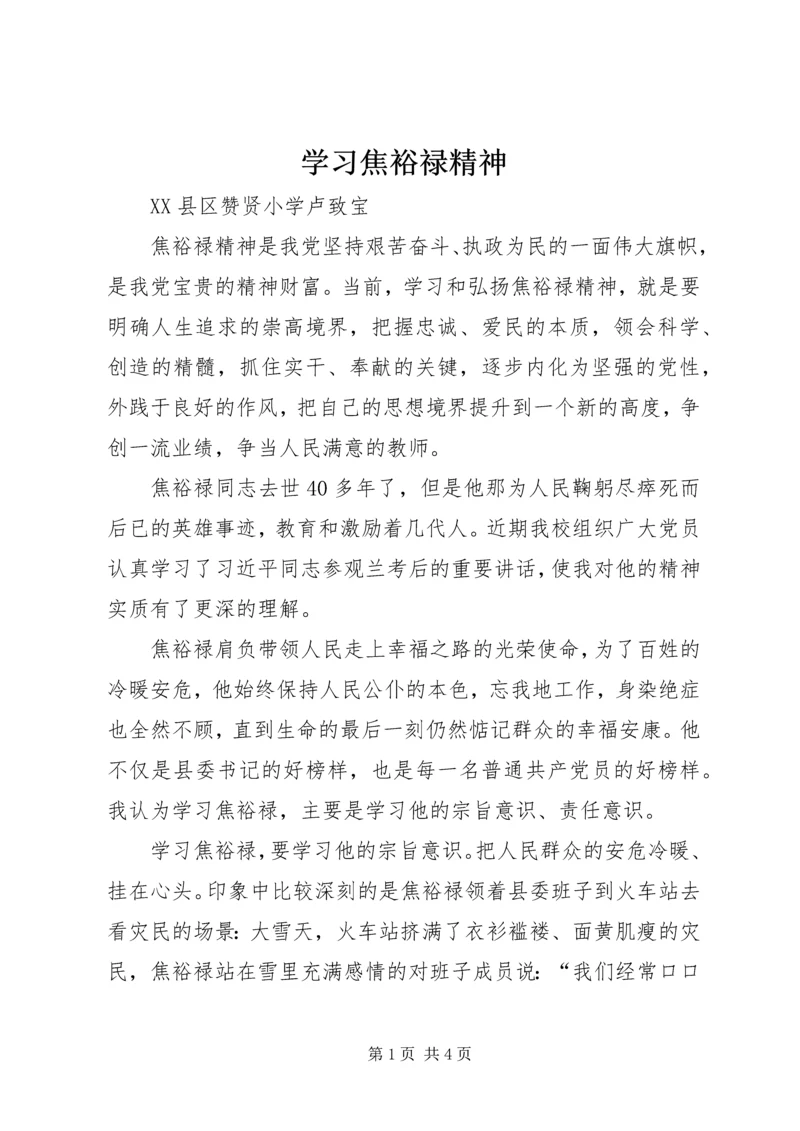 学习焦裕禄精神

XX县区赞贤小学卢致宝

焦裕禄精神是我党坚持艰苦奋斗、执政为民的一面伟大旗帜，是我党宝贵的精神财富。当前，学习和弘扬焦裕禄精神，就是要明确人生追求的崇高境界，把握忠诚、爱民的本质，领会科学、创造的精髓，抓住实干、奉献的关键，逐步内化为坚强的党性，外践于良好的作风，把自己的思想境界提升到一个新的高度，争创一流业绩，争当人民满意的教师。

焦裕禄同志去世40多年了，但是他那为人民鞠躬尽瘁死而后已的英雄事迹，教育和激励着几代人。近期我校组织广大党员认真学习了习近平同志参观兰考后的重要讲话，使我对他的精神实质有了更深的理解。

焦裕禄肩负带领人民走上幸福之路的光荣使命，为了百姓的冷暖安危，他始终保持人民公仆的本色，忘我地工作，身染绝症也全然不顾，直到生命的最后一刻仍然惦记群众的幸福安康。他不仅是县委书记的好榜样，也是每一名普通共产党员的好榜样。我认为学习焦裕禄，主要是学习他的宗旨意识、责任意识。

学习焦裕禄，要学习他的宗旨意识。把人民群众的安危冷暖、挂在心头。印象中比较深刻的是焦裕禄领着县委班子到火车站去看灾民的场景：大雪天，火车站挤满了衣衫褴褛、面黄肌瘦的灾民，焦裕禄站在雪里充满感情的对班子成员说：“我们经常口口

第1页 共4页